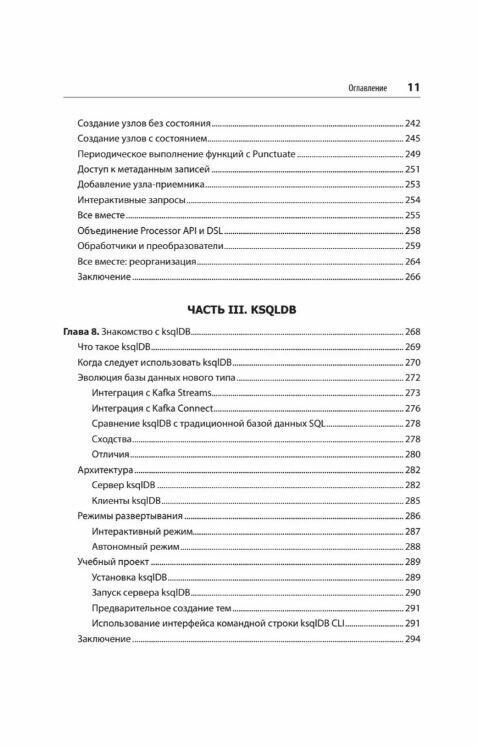 Оглавление 11

Создание узлов без состояния 242
Создание узлов с состоянием 245
Периодическое выполнение функций с Punctuate 249
Доступ к метаданным записей 251
Добавление узла-приемника 253
Интерактивные запросы 254
Все вместе 255
Объединение Processor API и DSL 258
Обработчики и преобразователи 259
Все вместе: реорганизация 264
Заключение 266

ЧАСТЬ III. KSQLDB

Глава 8. Знакомство с ksqlDB 268
Что такое ksqlDB 269
Когда следует использовать ksqlDB 270
Эволюция базы данных нового типа 272
Интеграция с Kafka Streams 273
Интеграция с Kafka Connect 276
Сравнение ksqlDB с традиционной базой данных SQL 278
Сходства 278
Отличия 280
Архитектура 282
Сервер ksqlDB 282
Клиенты ksqlDB 285
Режимы развертывания 286
Интерактивный режим 287
Автономный режим 288
Учебный проект 289
Установка ksqlDB 289
Запуск сервера ksqlDB 290
Предварительное создание тем 291
Использование интерфейса командной строки ksqlDB CLI 291
Заключение 294